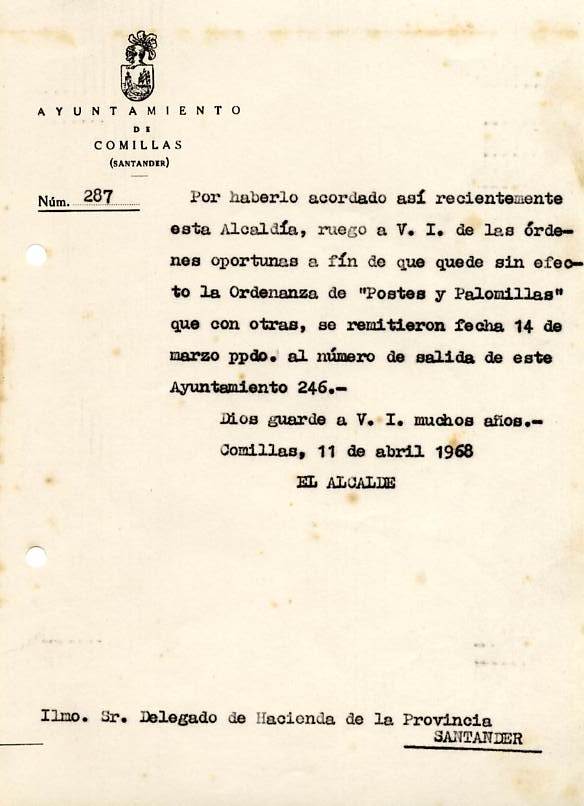 AYUNTAMIENTO
DE
COMILLAS
(SANTANDER)

Núm. 287

Por haberlo acordado así recientemente esta Alcaldía, ruego a V. I. de las órdenes oportunas a fín de que quede sin efecto la Ordenanza de "Postes y Palomillas" que con otras, se remitieron fecha 14 de marzo ppdo. al número de salida de este Ayuntamiento 246.-

Dios guarde a V. I. muchos años.-
Comillas, 11 de abril 1968
EL ALCALDE

Ilmo. Sr. Delegado de Hacienda de la Provincia
SANTANDER